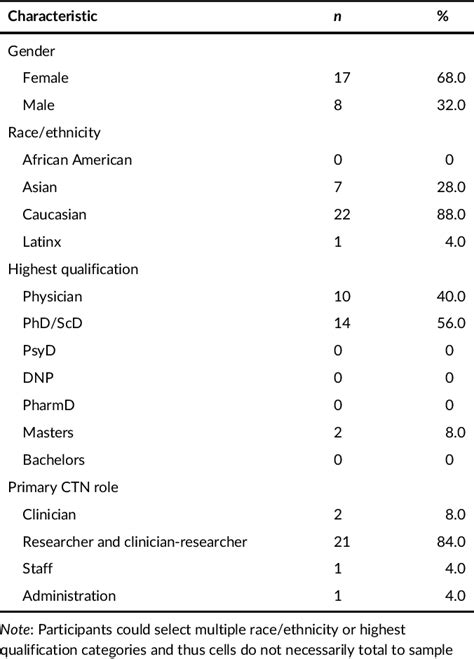 | Characteristic | n | % |
|---|---|---|
| Gender | | |
| Female | 17 | 68.0 |
| Male | 8 | 32.0 |
| Race/ethnicity | | |
| African American | 0 | 0 |
| Asian | 7 | 28.0 |
| Caucasian | 22 | 88.0 |
| Latinx | 1 | 4.0 |
| Highest qualification | | |
| Physician | 10 | 40.0 |
| PhD/ScD | 14 | 56.0 |
| PsyD | 0 | 0 |
| DNP | 0 | 0 |
| PharmD | 0 | 0 |
| Masters | 2 | 8.0 |
| Bachelors | 0 | 0 |
| Primary CTN role | | |
| Clinician | 2 | 8.0 |
| Researcher and clinician-researcher | 21 | 84.0 |
| Staff | 1 | 4.0 |
| Administration | 1 | 4.0 |

Note: Participants could select multiple race/ethnicity or highest qualification categories and thus cells do not necessarily total to sample